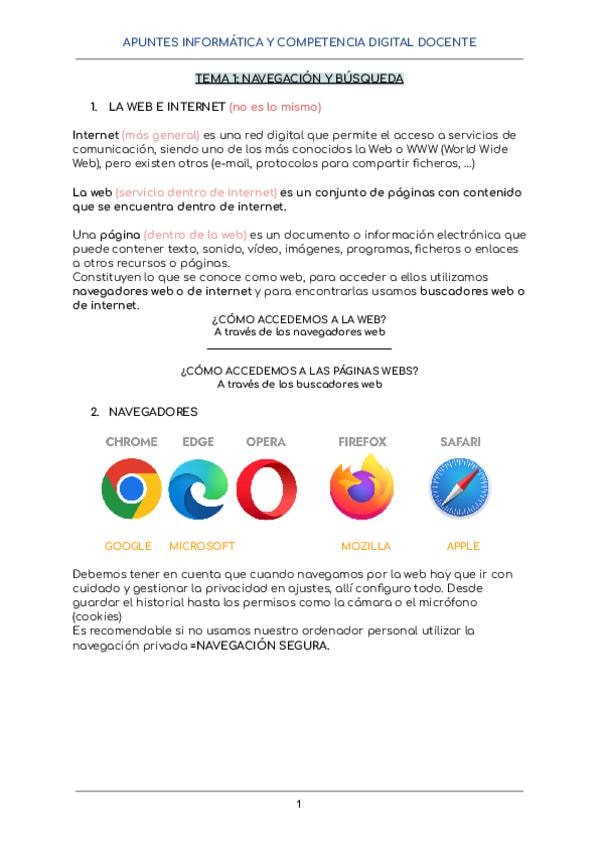 APUNTES INFORMÁTICA Y COMPETENCIA DIGITAL DOCENTE

TEMA 1: NAVEGACIÓN Y BÚSQUEDA

1. LA WEB E INTERNET (no es lo mismo)

Internet (más general) es una red digital que permite el acceso a servicios de comunicación, siendo uno de los más conocidos la Web o WWW (World Wide Web), pero existen otros (e-mail, protocolos para compartir ficheros, ...)

La web (servicio dentro de internet) es un conjunto de páginas con contenido que se encuentra dentro de internet.

Una página (dentro de la web) es un documento o información electrónica que puede contener texto, sonido, vídeo, imágenes, programas, ficheros o enlaces a otros recursos o páginas.
Constituyen lo que se conoce como web, para acceder a ellos utilizamos navegadores web o de internet y para encontrarlas usamos buscadores web o de internet.

¿CÓMO ACCEDEMOS A LA WEB?
A través de los navegadores web

¿CÓMO ACCEDEMOS A LAS PÁGINAS WEBS?
A través de los buscadores web

2. NAVEGADORES

CHROME EDGE OPERA FIREFOX SAFARI

GOOGLE MICROSOFT MOZILLA APPLE

Debemos tener en cuenta que cuando navegamos por la web hay que ir con cuidado y gestionar la privacidad en ajustes, allí configuro todo. Desde guardar el historial hasta los permisos como la cámara o el micrófono (cookies)
Es recomendable si no usamos nuestro ordenador personal utilizar la navegación privada =NAVEGACIÓN SEGURA.

1